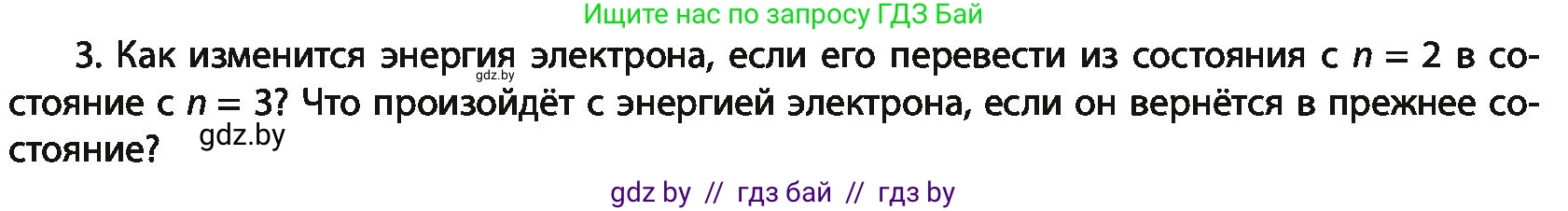 Ищите нас по запросу ГДЗ Бай

3. Как изменится энергия электрона, если его перевести из состояния с $n = 2$ в состояние с $n = 3$? Что произойдёт с энергией электрона, если он вернётся в прежнее состояние?

gdz.by

gdz.by

gdz by // гдз бай // гдз by